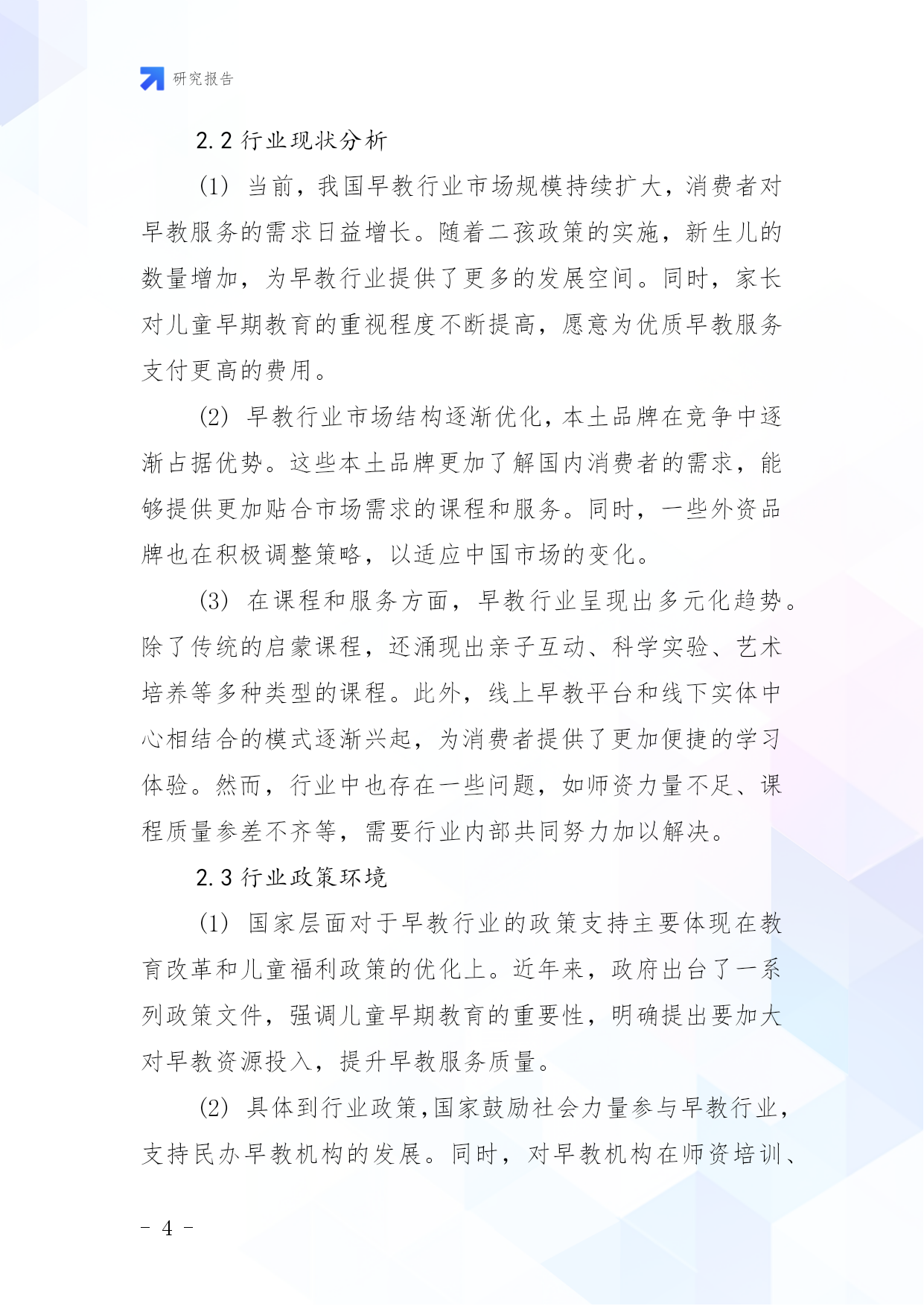 研究报告

2.2 行业现状分析

(1) 当前，我国早教行业市场规模持续扩大，消费者对早教服务的需求日益增长。随着二孩政策的实施，新生儿的数量增加，为早教行业提供了更多的发展空间。同时，家长对儿童早期教育的重视程度不断提高，愿意为优质早教服务支付更高的费用。

(2) 早教行业市场结构逐渐优化，本土品牌在竞争中逐渐占据优势。这些本土品牌更加了解国内消费者的需求，能够提供更加贴合市场需求的课程和服务。同时，一些外资品牌也在积极调整策略，以适应中国市场的变化。

(3) 在课程和服务方面，早教行业呈现出多元化趋势。除了传统的启蒙课程，还涌现出亲子互动、科学实验、艺术培养等多种类型的课程。此外，线上早教平台和线下实体中心相结合的模式逐渐兴起，为消费者提供了更加便捷的学习体验。然而，行业中也存在一些问题，如师资力量不足、课程质量参差不齐等，需要行业内部共同努力加以解决。

2.3 行业政策环境

(1) 国家层面对于早教行业的政策支持主要体现在教育改革和儿童福利政策的优化上。近年来，政府出台了一系列政策文件，强调儿童早期教育的重要性，明确提出要加大对早教资源投入，提升早教服务质量。

(2) 具体到行业政策,国家鼓励社会力量参与早教行业,支持民办早教机构的发展。同时，对早教机构在师资培训、

- 4 -